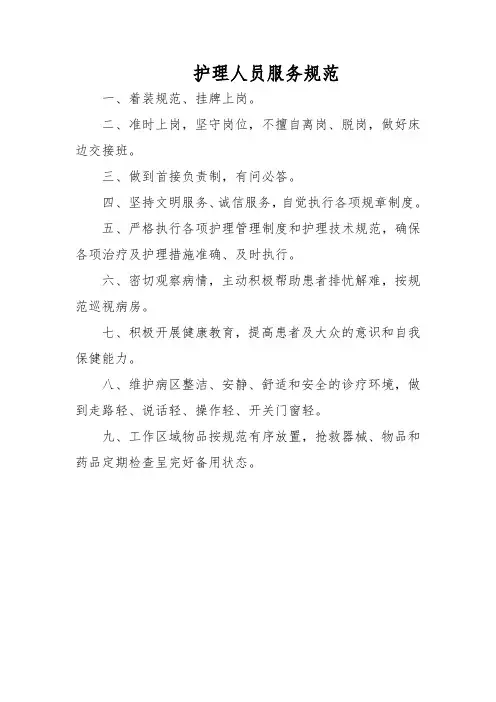 护理人员服务规范

一、着装规范、挂牌上岗。

二、准时上岗，坚守岗位，不擅自离岗、脱岗，做好床边交接班。

三、做到首接负责制，有问必答。

四、坚持文明服务、诚信服务，自觉执行各项规章制度。

五、严格执行各项护理管理制度和护理技术规范，确保各项治疗及护理措施准确、及时执行。

六、密切观察病情，主动积极帮助患者排忧解难，按规范巡视病房。

七、积极开展健康教育，提高患者及大众的意识和自我保健能力。

八、维护病区整洁、安静、舒适和安全的诊疗环境，做到走路轻、说话轻、操作轻、开关门窗轻。

九、工作区域物品按规范有序放置，抢救器械、物品和药品定期检查呈完好备用状态。